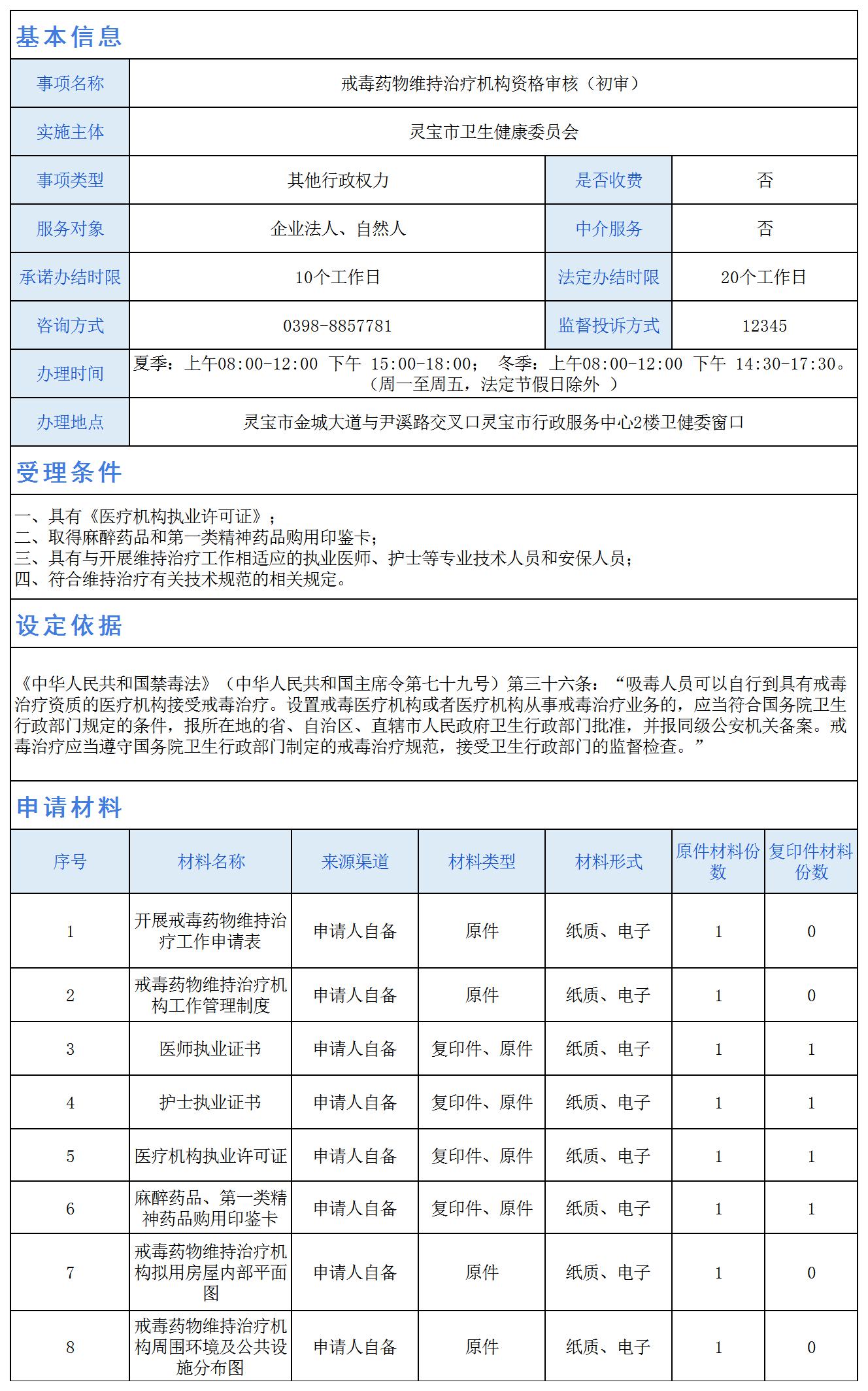 基本信息

| 事项名称 | 戒毒药物维持治疗机构资格审核（初审） | | |
|---|---|---|---|
| 实施主体 | 灵宝市卫生健康委员会 | | |
| 事项类型 | 其他行政权力 | 是否收费 | 否 |
| 服务对象 | 企业法人、自然人 | 中介服务 | 否 |
| 承诺办结时限 | 10个工作日 | 法定办结时限 | 20个工作日 |
| 咨询方式 | 0398-8857781 | 监督投诉方式 | 12345 |
| 办理时间 | 夏季：上午08:00-12:00 下午 15:00-18:00； 冬季：上午08:00-12:00 下午 14:30-17:30。（周一至周五，法定节假日除外 ） | | |
| 办理地点 | 灵宝市金城大道与尹溪路交叉口灵宝市行政服务中心2楼卫健委窗口 | | |

受理条件

一、具有《医疗机构执业许可证》；
二、取得麻醉药品和第一类精神药品购用印鉴卡；
三、具有与开展维持治疗工作相适应的执业医师、护士等专业技术人员和安保人员；
四、符合维持治疗有关技术规范的相关规定。

设定依据

《中华人民共和国禁毒法》（中华人民共和国主席令第七十九号）第三十六条：“吸毒人员可以自行到具有戒毒治疗资质的医疗机构接受戒毒治疗。设置戒毒医疗机构或者医疗机构从事戒毒治疗业务的，应当符合国务院卫生行政部门规定的条件，报所在地的省、自治区、直辖市人民政府卫生行政部门批准，并报同级公安机关备案。戒毒治疗应当遵守国务院卫生行政部门制定的戒毒治疗规范，接受卫生行政部门的监督检查。”

申请材料

| 序号 | 材料名称 | 来源渠道 | 材料类型 | 材料形式 | 原件材料份数 | 复印件材料份数 |
|---|---|---|---|---|---|---|
| 1 | 开展戒毒药物维持治疗工作申请表 | 申请人自备 | 原件 | 纸质、电子 | 1 | 0 |
| 2 | 戒毒药物维持治疗机构工作管理制度 | 申请人自备 | 原件 | 纸质、电子 | 1 | 0 |
| 3 | 医师执业证书 | 申请人自备 | 复印件、原件 | 纸质、电子 | 1 | 1 |
| 4 | 护士执业证书 | 申请人自备 | 复印件、原件 | 纸质、电子 | 1 | 1 |
| 5 | 医疗机构执业许可证 | 申请人自备 | 复印件、原件 | 纸质、电子 | 1 | 1 |
| 6 | 麻醉药品、第一类精神药品购用印鉴卡 | 申请人自备 | 复印件、原件 | 纸质、电子 | 1 | 1 |
| 7 | 戒毒药物维持治疗机构拟用房屋内部平面图 | 申请人自备 | 原件 | 纸质、电子 | 1 | 0 |
| 8 | 戒毒药物维持治疗机构周围环境及公共设施分布图 | 申请人自备 | 原件 | 纸质、电子 | 1 | 0 |